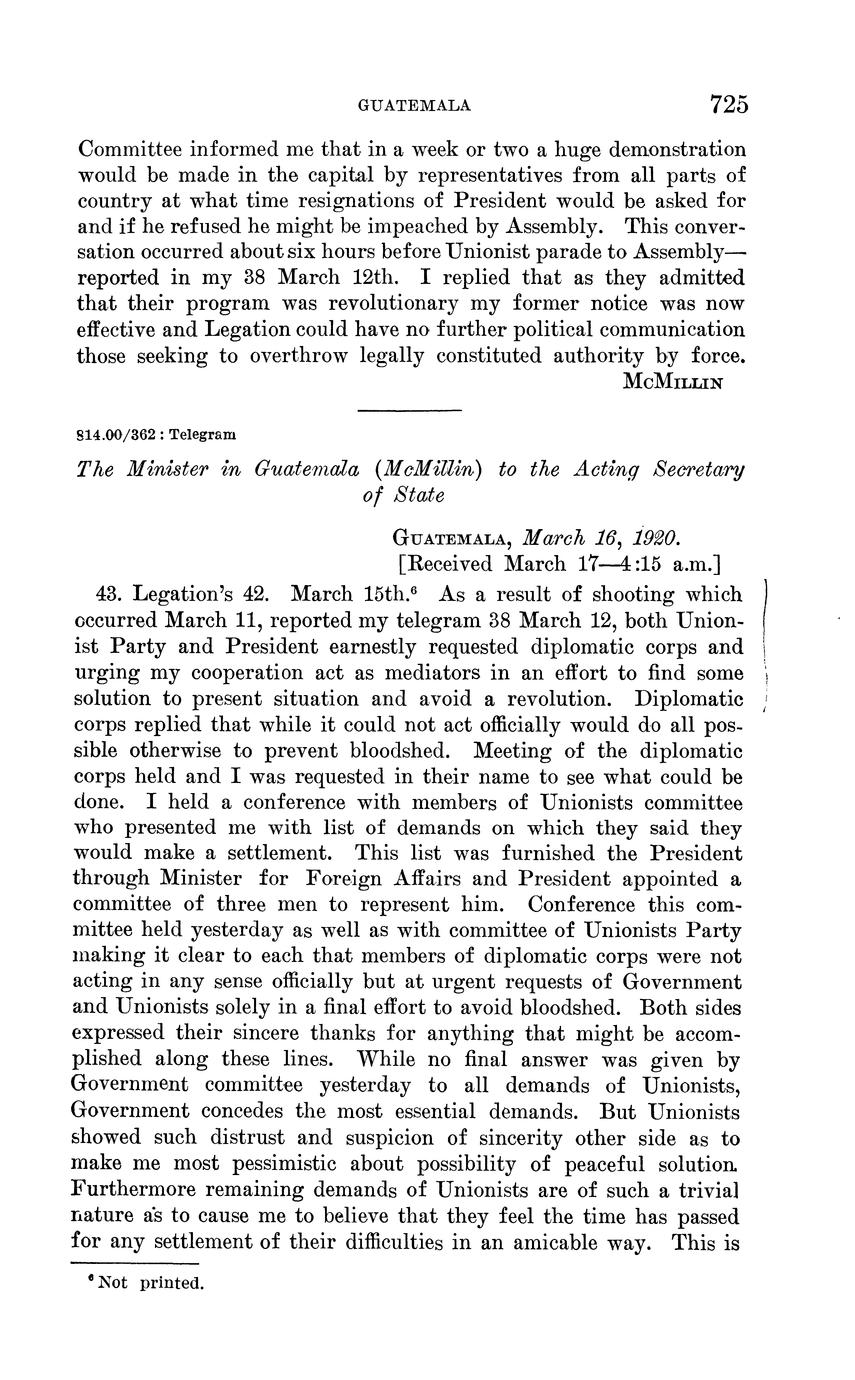 GUATEMALA 725

Committee informed me that in a week or two a huge demonstration would be made in the capital by representatives from all parts of country at what time resignations of President would be asked for and if he refused he might be impeached by Assembly. This conversation occurred about six hours before Unionist parade to Assembly—reported in my 38 March 12th. I replied that as they admitted that their program was revolutionary my former notice was now effective and Legation could have no further political communication those seeking to overthrow legally constituted authority by force.
McMillin

814.00/362 : Telegram

The Minister in Guatemala (McMillin) to the Acting Secretary of State

Guatemala, March 16, 1920.
[Received March 17—4:15 a.m.]

43. Legation's 42. March 15th.$^6$ As a result of shooting which occurred March 11, reported my telegram 38 March 12, both Unionist Party and President earnestly requested diplomatic corps and urging my cooperation act as mediators in an effort to find some solution to present situation and avoid a revolution. Diplomatic corps replied that while it could not act officially would do all possible otherwise to prevent bloodshed. Meeting of the diplomatic corps held and I was requested in their name to see what could be done. I held a conference with members of Unionists committee who presented me with list of demands on which they said they would make a settlement. This list was furnished the President through Minister for Foreign Affairs and President appointed a committee of three men to represent him. Conference this committee held yesterday as well as with committee of Unionists Party making it clear to each that members of diplomatic corps were not acting in any sense officially but at urgent requests of Government and Unionists solely in a final effort to avoid bloodshed. Both sides expressed their sincere thanks for anything that might be accomplished along these lines. While no final answer was given by Government committee yesterday to all demands of Unionists, Government concedes the most essential demands. But Unionists showed such distrust and suspicion of sincerity other side as to make me most pessimistic about possibility of peaceful solution. Furthermore remaining demands of Unionists are of such a trivial nature as to cause me to believe that they feel the time has passed for any settlement of their difficulties in an amicable way. This is

$^6$ Not printed.